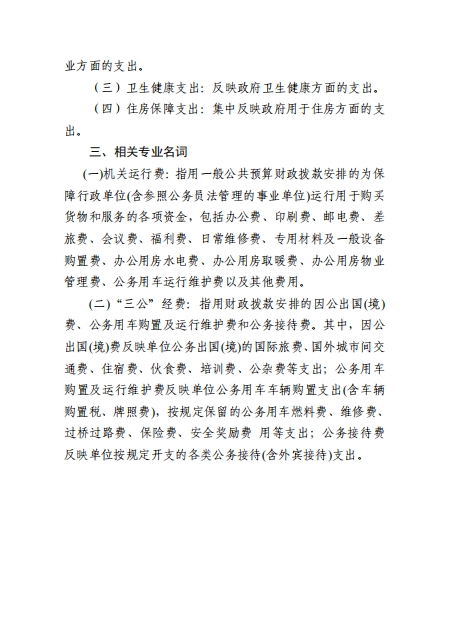 业方面的支出。

（三）卫生健康支出：反映政府卫生健康方面的支出。

（四）住房保障支出：集中反映政府用于住房方面的支出。

三、相关专业名词

(一)机关运行费：指用一般公共预算财政拨款安排的为保障行政单位(含参照公务员法管理的事业单位)运行用于购买货物和服务的各项资金，包括办公费、印刷费、邮电费、差旅费、会议费、福利费、日常维修费、专用材料及一般设备购置费、办公用房水电费、办公用房取暖费、办公用房物业管理费、公务用车运行维护费以及其他费用。

(二)“三公”经费：指用财政拨款安排的因公出国(境)费、公务用车购置及运行维护费和公务接待费。其中，因公出国(境)费反映单位公务出国(境)的国际旅费、国外城市间交通费、住宿费、伙食费、培训费、公杂费等支出；公务用车购置及运行维护费反映单位公务用车车辆购置支出(含车辆购置税、牌照费)，按规定保留的公务用车燃料费、维修费、过桥过路费、保险费、安全奖励费 用等支出；公务接待费反映单位按规定开支的各类公务接待(含外宾接待)支出。